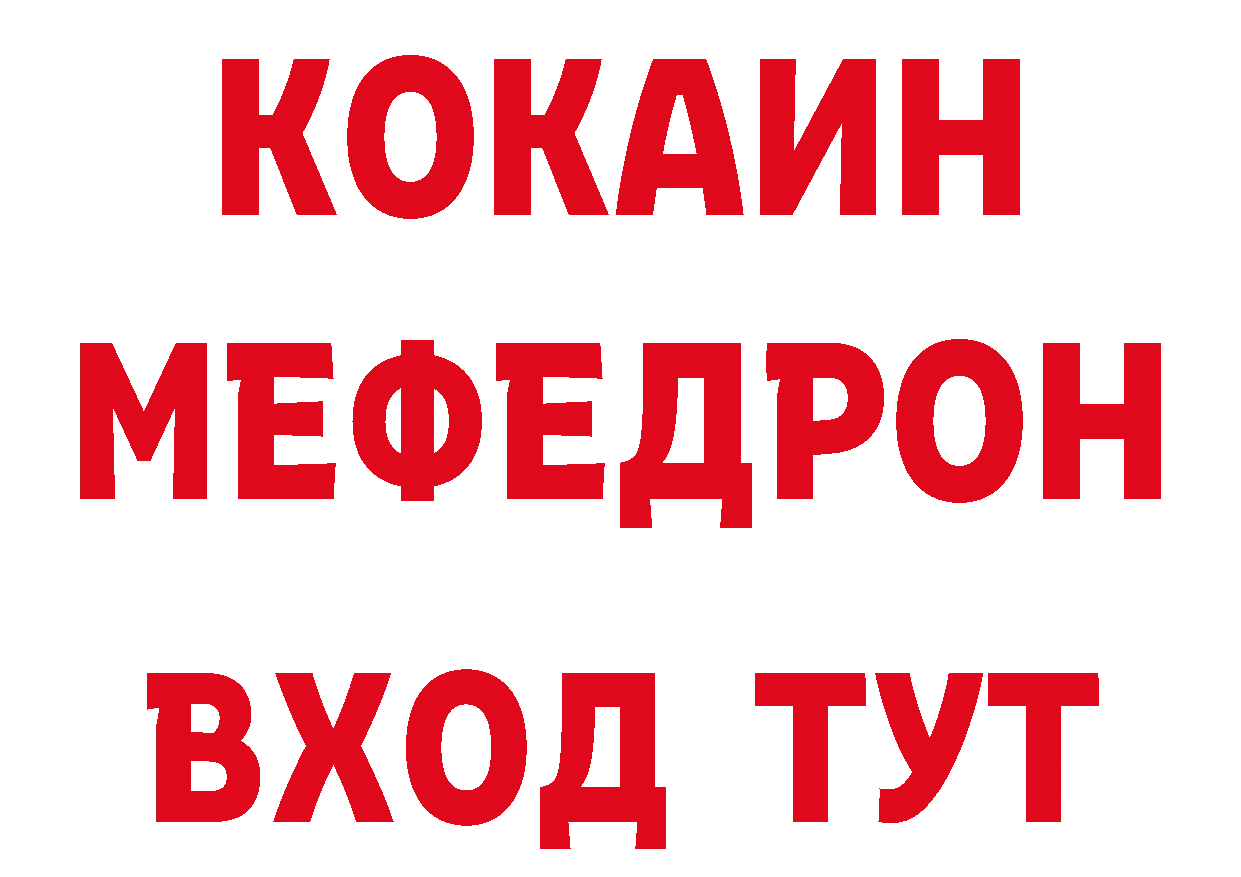 КОКАИН
МЕФЕДРОН
ВХОД ТУТ